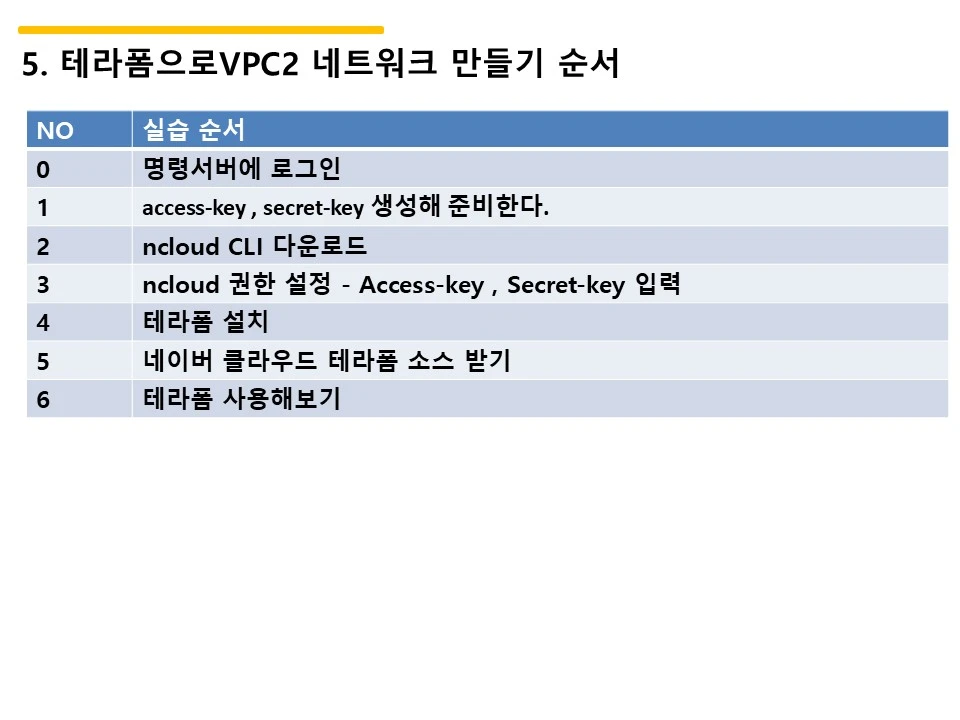 5. 테라폼으로VPC2 네트워크 만들기 순서

| NO | 실습 순서 |
|---|---|
| 0 | 명령서버에 로그인 |
| 1 | access-key , secret-key 생성해 준비한다. |
| 2 | ncloud CLI 다운로드 |
| 3 | ncloud 권한 설정 - Access-key , Secret-key 입력 |
| 4 | 테라폼 설치 |
| 5 | 네이버 클라우드 테라폼 소스 받기 |
| 6 | 테라폼 사용해보기 |